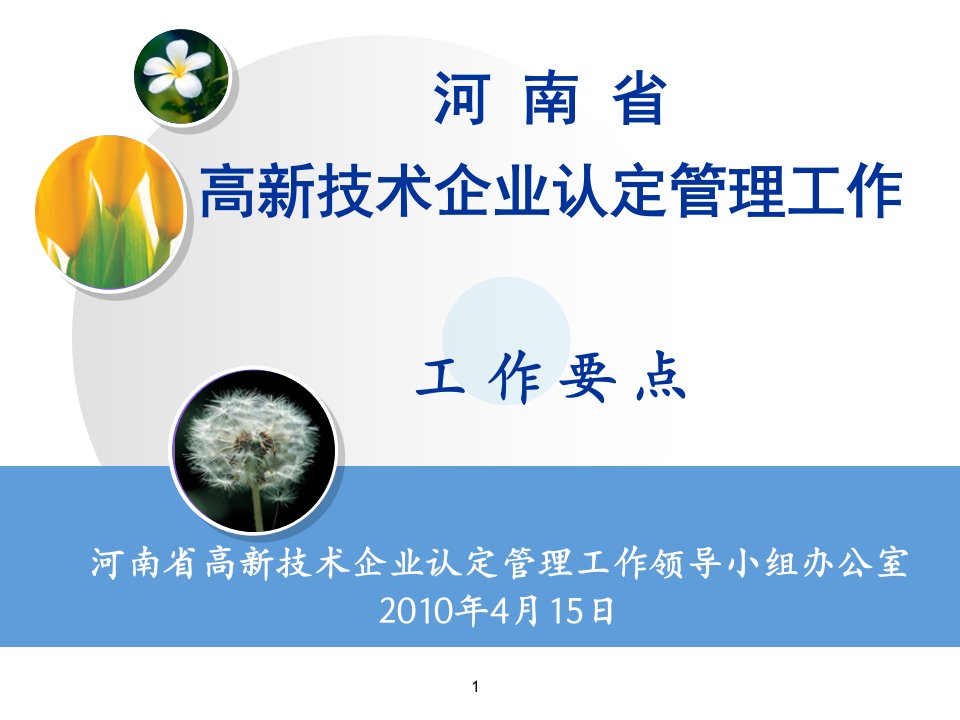 河 南 省
高新技术企业认定管理工作

工 作 要 点

河南省高新技术企业认定管理工作领导小组办公室
2010年4月15日

1